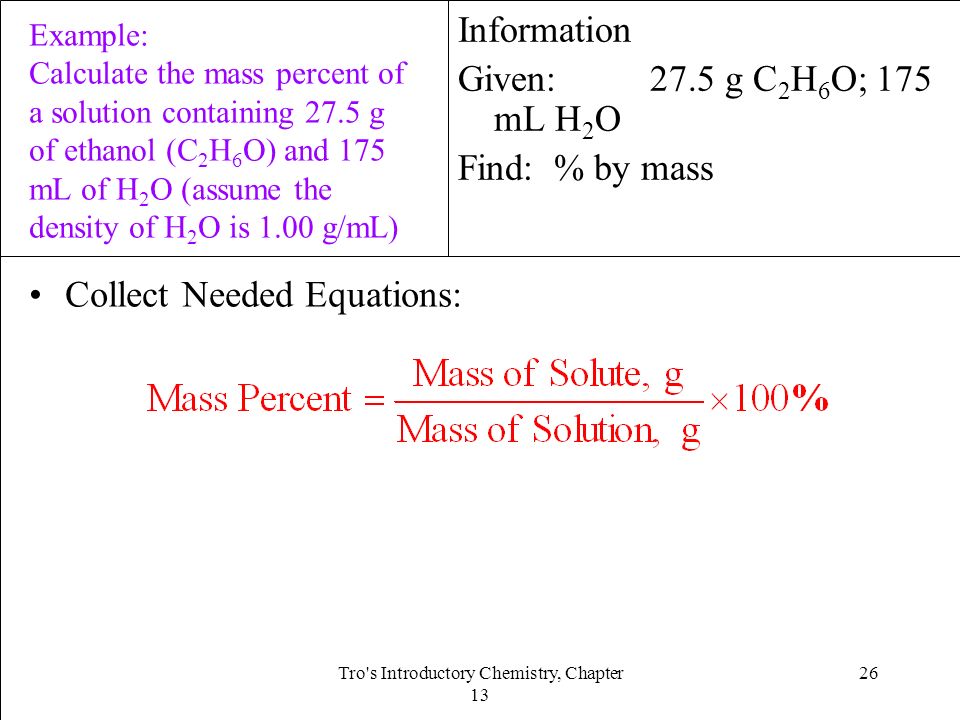 Example:
Calculate the mass percent of a solution containing 27.5 g of ethanol ($C_2H_6O$) and 175 mL of $H_2O$ (assume the density of $H_2O$ is 1.00 g/mL)

Information
Given: 27.5 g $C_2H_6O$; 175 mL $H_2O$
Find: % by mass

• Collect Needed Equations:

$\text{Mass Percent} = \frac{\text{Mass of Solute, g}}{\text{Mass of Solution, g}} \times 100\%$

Tro's Introductory Chemistry, Chapter 13

26